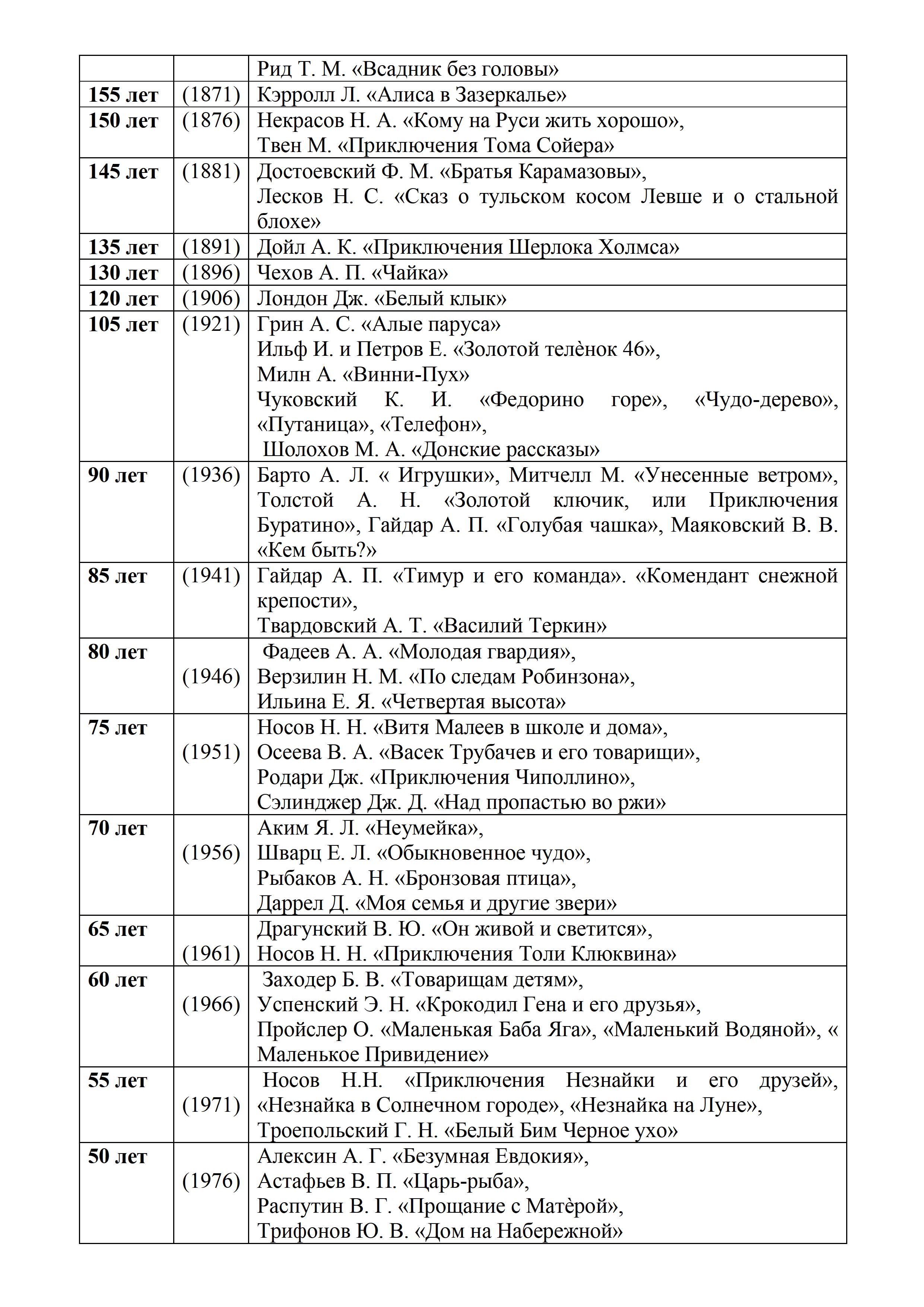 | | | Рид Т. М. «Всадник без головы» |
|---|---|---|
| **155 лет** | (1871) | Кэрролл Л. «Алиса в Зазеркалье» |
| **150 лет** | (1876) | Некрасов Н. А. «Кому на Руси жить хорошо», Твен М. «Приключения Тома Сойера» |
| **145 лет** | (1881) | Достоевский Ф. М. «Братья Карамазовы», Лесков Н. С. «Сказ о тульском косом Левше и о стальной блохе» |
| **135 лет** | (1891) | Дойл А. К. «Приключения Шерлока Холмса» |
| **130 лет** | (1896) | Чехов А. П. «Чайка» |
| **120 лет** | (1906) | Лондон Дж. «Белый клык» |
| **105 лет** | (1921) | Грин А. С. «Алые паруса» Ильф И. и Петров Е. «Золотой телѐнок 46», Милн А. «Винни-Пух» Чуковский К. И. «Федорино горе», «Чудо-дерево», «Путаница», «Телефон», Шолохов М. А. «Донские рассказы» |
| **90 лет** | (1936) | Барто А. Л. « Игрушки», Митчелл М. «Унесенные ветром», Толстой А. Н. «Золотой ключик, или Приключения Буратино», Гайдар А. П. «Голубая чашка», Маяковский В. В. «Кем быть?» |
| **85 лет** | (1941) | Гайдар А. П. «Тимур и его команда». «Комендант снежной крепости», Твардовский А. Т. «Василий Теркин» |
| **80 лет** | (1946) | Фадеев А. А. «Молодая гвардия», Верзилин Н. М. «По следам Робинзона», Ильина Е. Я. «Четвертая высота» |
| **75 лет** | (1951) | Носов Н. Н. «Витя Малеев в школе и дома», Осеева В. А. «Васек Трубачев и его товарищи», Родари Дж. «Приключения Чиполлино», Сэлинджер Дж. Д. «Над пропастью во ржи» |
| **70 лет** | (1956) | Аким Я. Л. «Неумейка», Шварц Е. Л. «Обыкновенное чудо», Рыбаков А. Н. «Бронзовая птица», Даррел Д. «Моя семья и другие звери» |
| **65 лет** | (1961) | Драгунский В. Ю. «Он живой и светится», Носов Н. Н. «Приключения Толи Клюквина» |
| **60 лет** | (1966) | Заходер Б. В. «Товарищам детям», Успенский Э. Н. «Крокодил Гена и его друзья», Пройслер О. «Маленькая Баба Яга», «Маленький Водяной», « Маленькое Привидение» |
| **55 лет** | (1971) | Носов Н.Н. «Приключения Незнайки и его друзей», «Незнайка в Солнечном городе», «Незнайка на Луне», Троепольский Г. Н. «Белый Бим Черное ухо» |
| **50 лет** | (1976) | Алексин А. Г. «Безумная Евдокия», Астафьев В. П. «Царь-рыба», Распутин В. Г. «Прощание с Матѐрой», Трифонов Ю. В. «Дом на Набережной» |